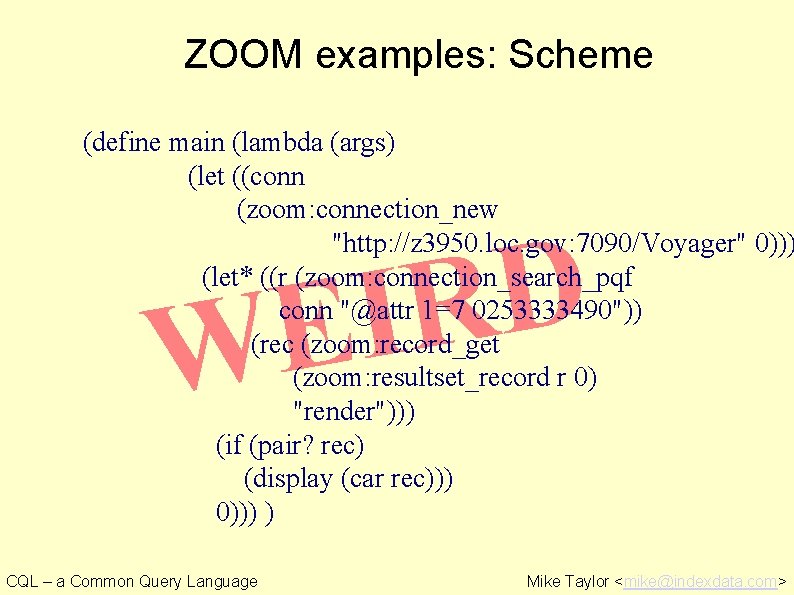 ZOOM examples: Scheme

(define main (lambda (args)
(let ((conn
(zoom:connection_new
"http://z3950.loc.gov:7090/Voyager" 0)))
(let* ((r (zoom:connection_search_pqf
conn "@attr 1=7 0253333490"))
(rec (zoom:record_get
(zoom:resultset_record r 0)
"render")))
(if (pair? rec)
(display (car rec)))
0))) )

WEIRD

CQL – a Common Query Language

Mike Taylor <mike@indexdata.com>